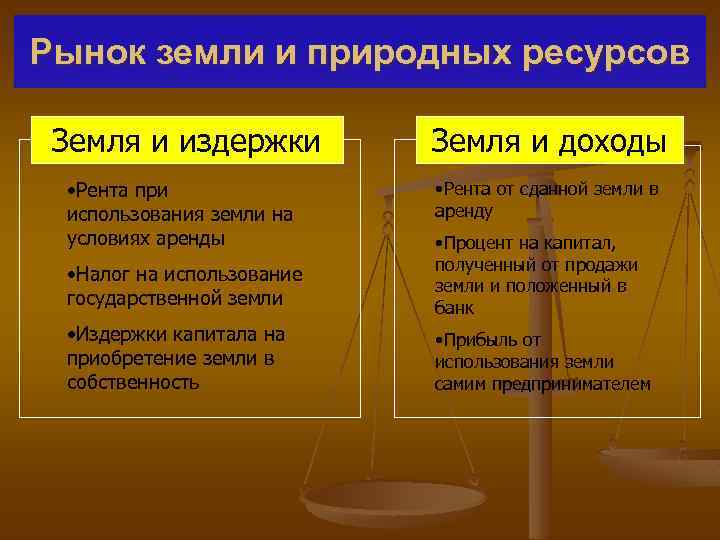 Рынок земли и природных ресурсов

Земля и издержки

•Рента при использования земли на условиях аренды

•Налог на использование государственной земли

•Издержки капитала на приобретение земли в собственность

Земля и доходы

•Рента от сданной земли в аренду

•Процент на капитал, полученный от продажи земли и положенный в банк

•Прибыль от использования земли самим предпринимателем